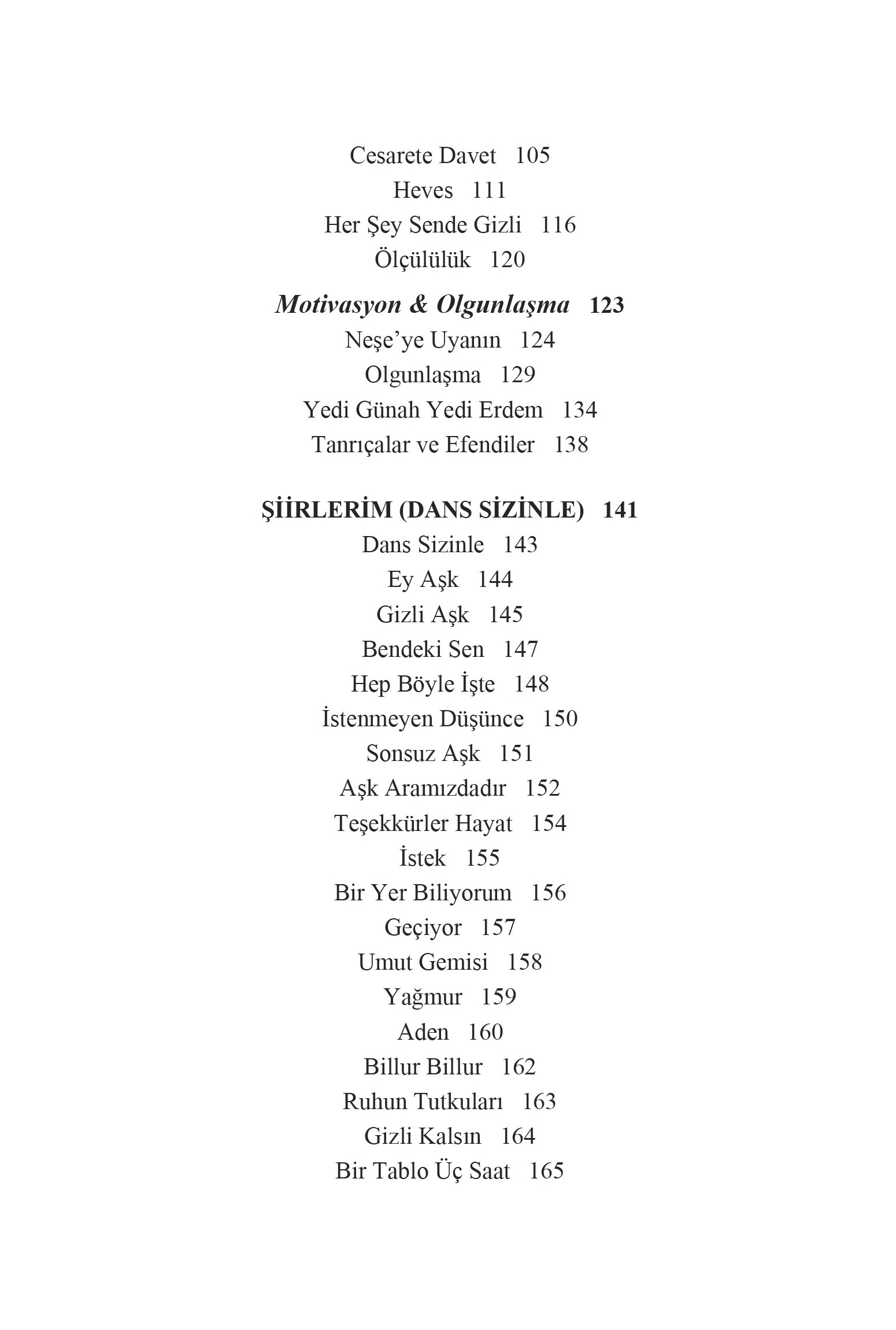 Cesarete Davet 105
Heves 111
Her Şey Sende Gizli 116
Ölçülülük 120

Motivasyon & Olgunlaşma 123
Neşe’ye Uyanın 124
Olgunlaşma 129
Yedi Günah Yedi Erdem 134
Tanrıçalar ve Efendiler 138

ŞİİRLERİM (DANS SİZİNLE) 141
Dans Sizinle 143
Ey Aşk 144
Gizli Aşk 145
Bendeki Sen 147
Hep Böyle İşte 148
İstenmeyen Düşünce 150
Sonsuz Aşk 151
Aşk Aramızdadır 152
Teşekkürler Hayat 154
İstek 155
Bir Yer Biliyorum 156
Geçiyor 157
Umut Gemisi 158
Yağmur 159
Aden 160
Billur Billur 162
Ruhun Tutkuları 163
Gizli Kalsın 164
Bir Tablo Üç Saat 165